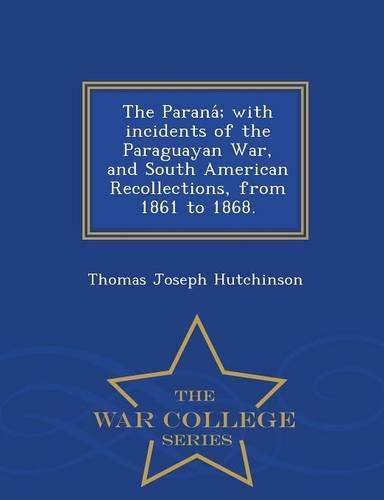 The Paraná; with incidents of the Paraguayan War, and South American Recollections, from 1861 to 1868.

Thomas Joseph Hutchinson

THE
WAR COLLEGE
SERIES